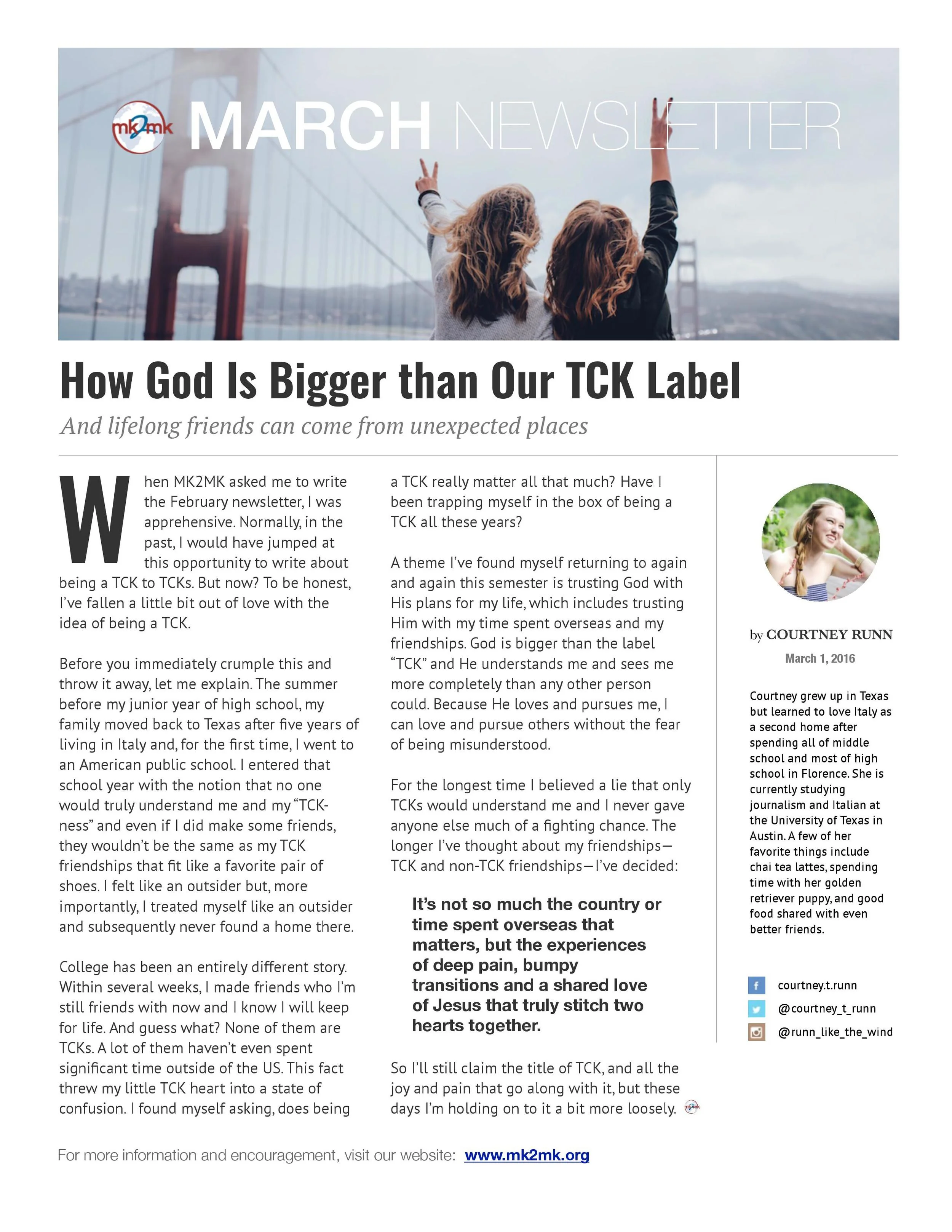 mk2mk MARCH NEWSLETTER

How God Is Bigger than Our TCK Label

And lifelong friends can come from unexpected places

When MK2MK asked me to write the February newsletter, I was apprehensive. Normally, in the past, I would have jumped at this opportunity to write about being a TCK to TCKs. But now? To be honest, I've fallen a little bit out of love with the idea of being a TCK.

Before you immediately crumple this and throw it away, let me explain. The summer before my junior year of high school, my family moved back to Texas after five years of living in Italy and, for the first time, I went to an American public school. I entered that school year with the notion that no one would truly understand me and my "TCK-ness" and even if I did make some friends, they wouldn't be the same as my TCK friendships that fit like a favorite pair of shoes. I felt like an outsider but, more importantly, I treated myself like an outsider and subsequently never found a home there.

College has been an entirely different story. Within several weeks, I made friends who I'm still friends with now and I know I will keep for life. And guess what? None of them are TCKs. A lot of them haven't even spent significant time outside of the US. This fact threw my little TCK heart into a state of confusion. I found myself asking, does being a TCK really matter all that much? Have I been trapping myself in the box of being a TCK all these years?

A theme I've found myself returning to again and again this semester is trusting God with His plans for my life, which includes trusting Him with my time spent overseas and my friendships. God is bigger than the label "TCK" and He understands me and sees me more completely than any other person could. Because He loves and pursues me, I can love and pursue others without the fear of being misunderstood.

For the longest time I believed a lie that only TCKs would understand me and I never gave anyone else much of a fighting chance. The longer I've thought about my friendships—TCK and non-TCK friendships—I've decided:

It's not so much the country or time spent overseas that matters, but the experiences of deep pain, bumpy transitions and a shared love of Jesus that truly stitch two hearts together.

So I'll still claim the title of TCK, and all the joy and pain that go along with it, but these days I'm holding on to it a bit more loosely.

by COURTNEY RUNN
March 1, 2016

Courtney grew up in Texas but learned to love Italy as a second home after spending all of middle school and most of high school in Florence. She is currently studying journalism and Italian at the University of Texas in Austin. A few of her favorite things include chai tea lattes, spending time with her golden retriever puppy, and good food shared with even better friends.

courtney.t.runn
@courtney_t_runn
@runn_like_the_wind

For more information and encouragement, visit our website: www.mk2mk.org